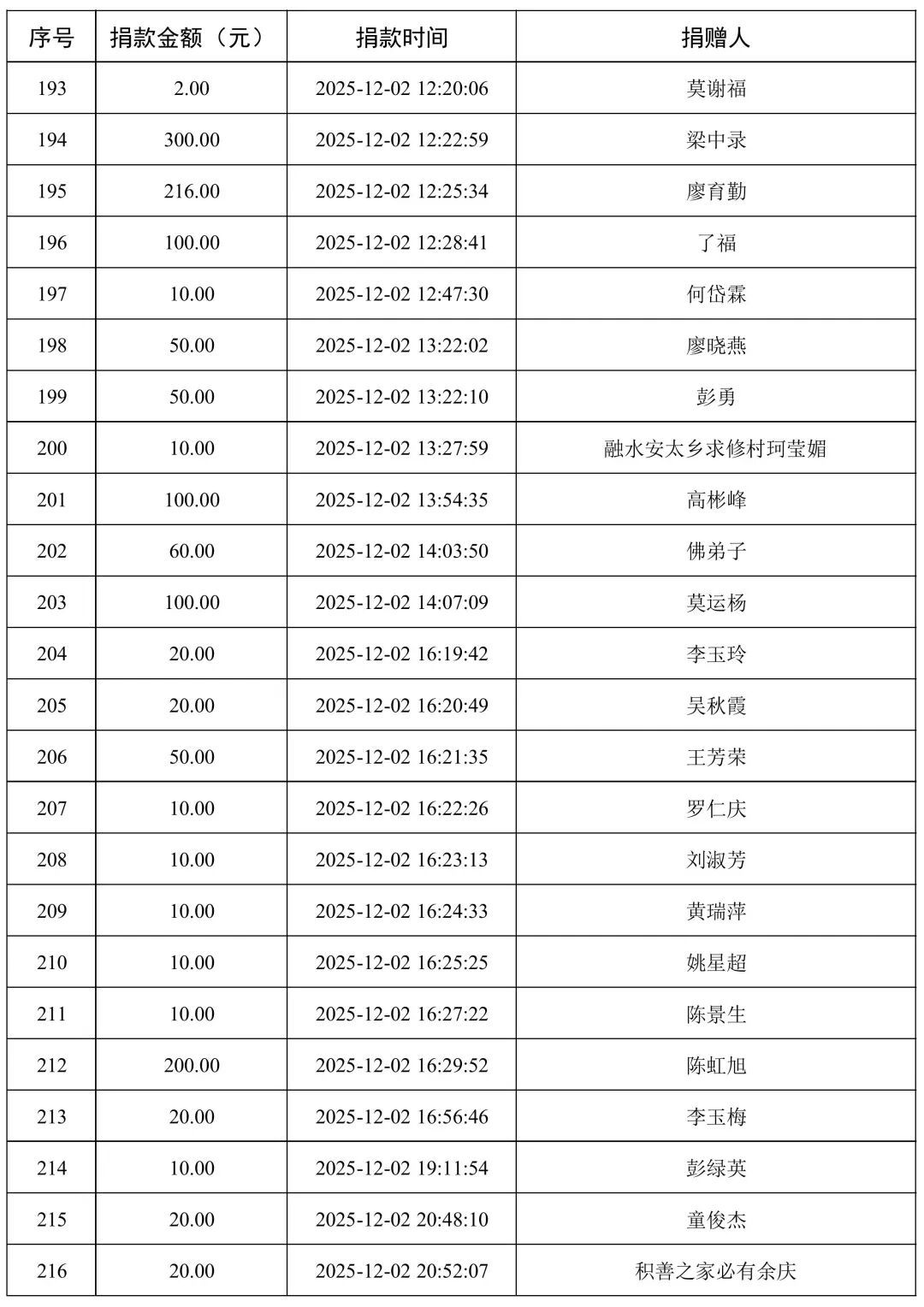 | 序号 | 捐款金额（元） | 捐款时间 | 捐赠人 |
|---|---|---|---|
| 193 | 2.00 | 2025-12-02 12:20:06 | 莫谢福 |
| 194 | 300.00 | 2025-12-02 12:22:59 | 梁中录 |
| 195 | 216.00 | 2025-12-02 12:25:34 | 廖育勤 |
| 196 | 100.00 | 2025-12-02 12:28:41 | 了福 |
| 197 | 10.00 | 2025-12-02 12:47:30 | 何岱霖 |
| 198 | 50.00 | 2025-12-02 13:22:02 | 廖晓燕 |
| 199 | 50.00 | 2025-12-02 13:22:10 | 彭勇 |
| 200 | 10.00 | 2025-12-02 13:27:59 | 融水安太乡求修村珂莹媚 |
| 201 | 100.00 | 2025-12-02 13:54:35 | 高彬峰 |
| 202 | 60.00 | 2025-12-02 14:03:50 | 佛弟子 |
| 203 | 100.00 | 2025-12-02 14:07:09 | 莫运杨 |
| 204 | 20.00 | 2025-12-02 16:19:42 | 李玉玲 |
| 205 | 20.00 | 2025-12-02 16:20:49 | 吴秋霞 |
| 206 | 50.00 | 2025-12-02 16:21:35 | 王芳荣 |
| 207 | 10.00 | 2025-12-02 16:22:26 | 罗仁庆 |
| 208 | 10.00 | 2025-12-02 16:23:13 | 刘淑芳 |
| 209 | 10.00 | 2025-12-02 16:24:33 | 黄瑞萍 |
| 210 | 10.00 | 2025-12-02 16:25:25 | 姚星超 |
| 211 | 10.00 | 2025-12-02 16:27:22 | 陈景生 |
| 212 | 200.00 | 2025-12-02 16:29:52 | 陈虹旭 |
| 213 | 20.00 | 2025-12-02 16:56:46 | 李玉梅 |
| 214 | 10.00 | 2025-12-02 19:11:54 | 彭绿英 |
| 215 | 20.00 | 2025-12-02 20:48:10 | 童俊杰 |
| 216 | 20.00 | 2025-12-02 20:52:07 | 积善之家必有余庆 |